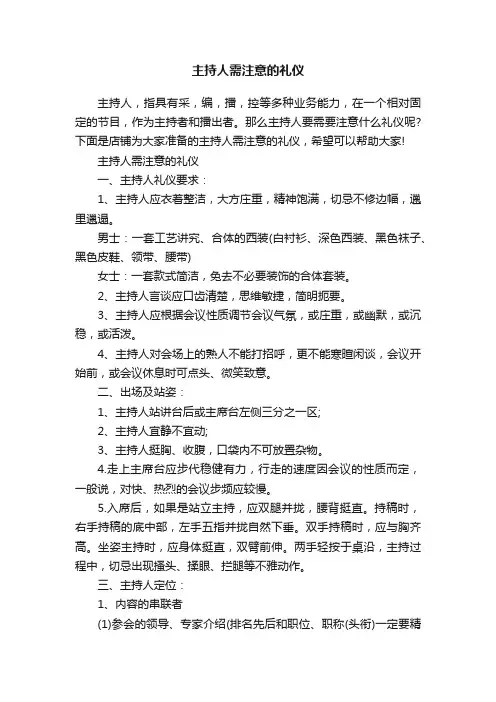 主持人需注意的礼仪

主持人，指具有采，编，播，控等多种业务能力，在一个相对固定的节目，作为主持者和播出者。那么主持人要需要注意什么礼仪呢?下面是店铺为大家准备的主持人需注意的礼仪，希望可以帮助大家!

主持人需注意的礼仪

一、主持人礼仪要求：

1、主持人应衣着整洁，大方庄重，精神饱满，切忌不修边幅，邋里邋遢。

男士：一套工艺讲究、合体的西装(白衬衫、深色西装、黑色袜子、黑色皮鞋、领带、腰带)

女士：一套款式简洁，免去不必要装饰的合体套装。

2、主持人言谈应口齿清楚，思维敏捷，简明扼要。

3、主持人应根据会议性质调节会议气氛，或庄重，或幽默，或沉稳，或活泼。

4、主持人对会场上的熟人不能打招呼，更不能寒暄闲谈，会议开始前，或会议休息时可点头、微笑致意。

二、出场及站姿：

1、主持人站讲台后或主席台左侧三分之一区;

2、主持人宜静不宜动;

3、主持人挺胸、收腹，口袋内不可放置杂物。

4.走上主席台应步代稳健有力，行走的速度因会议的性质而定，一般说，对快、热烈的会议步频应较慢。

5.入席后，如果是站立主持，应双腿并拢，腰背挺直。持稿时，右手持稿的底中部，左手五指并拢自然下垂。双手持稿时，应与胸齐高。坐姿主持时，应身体挺直，双臂前伸。两手轻按于桌沿，主持过程中，切忌出现搔头、揉眼、拦腿等不雅动作。

三、主持人定位：

1、内容的串联者

(1)参会的领导、专家介绍(排名先后和职位、职称(头衔)一定要精